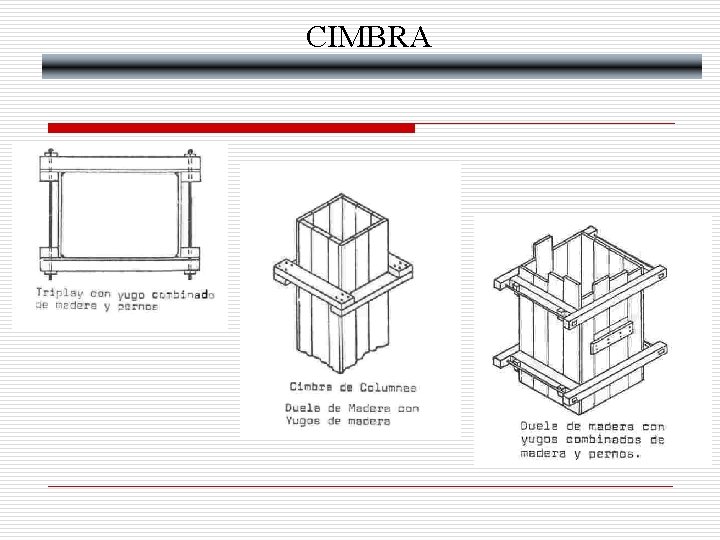 CIMBRA

Triplay con yugo combinado de madera y pernos

Cimbra de Columnas

Duela de Madera con Yugos de madera

Duela de madera con yugos combinados de madera y pernos.